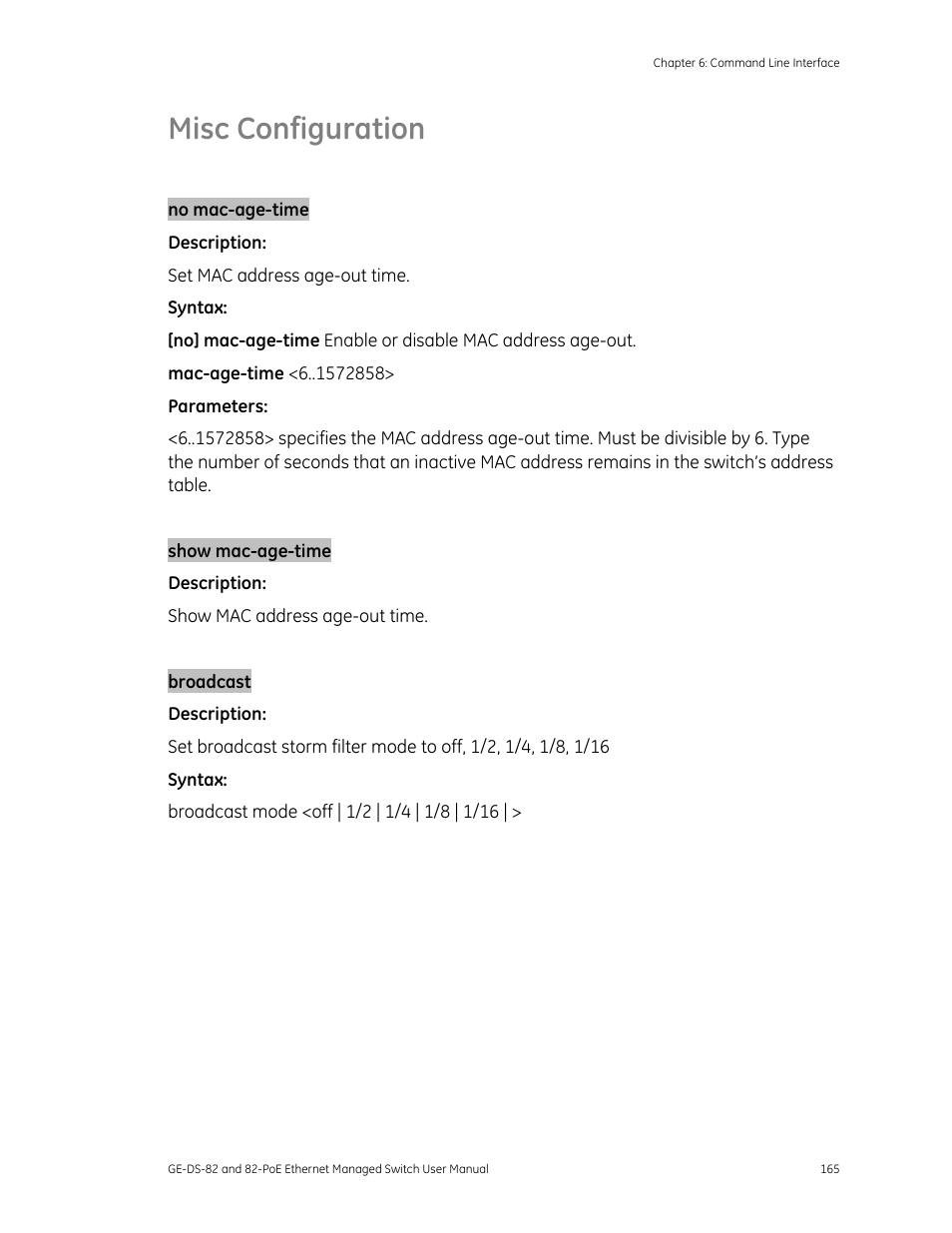 Chapter 6: Command Line Interface

Misc Configuration

no mac-age-time

Description:

Set MAC address age-out time.

Syntax:

[no] mac-age-time Enable or disable MAC address age-out.

mac-age-time <6..1572858>

Parameters:

<6..1572858> specifies the MAC address age-out time. Must be divisible by 6. Type the number of seconds that an inactive MAC address remains in the switch's address table.

show mac-age-time

Description:

Show MAC address age-out time.

broadcast

Description:

Set broadcast storm filter mode to off, 1/2, 1/4, 1/8, 1/16

Syntax:

broadcast mode <off | 1/2 | 1/4 | 1/8 | 1/16 | >

GE-DS-82 and 82-PoE Ethernet Managed Switch User Manual

165